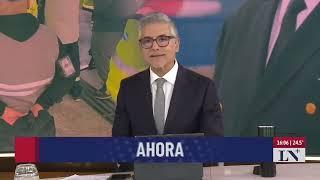 AHORA

16:06 | 24.5°

LN+